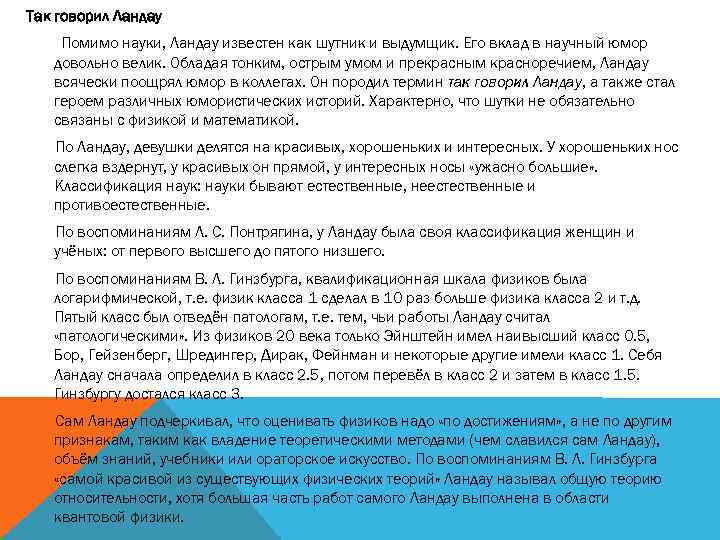 Так говорил Ландау

Помимо науки, Ландау известен как шутник и выдумщик. Его вклад в научный юмор довольно велик. Обладая тонким, острым умом и прекрасным красноречием, Ландау всячески поощрял юмор в коллегах. Он породил термин так говорил Ландау, а также стал героем различных юмористических историй. Характерно, что шутки не обязательно связаны с физикой и математикой.

По Ландау, девушки делятся на красивых, хорошеньких и интересных. У хорошеньких нос слегка вздернут, у красивых он прямой, у интересных носы «ужасно большие». Классификация наук: науки бывают естественные, неестественные и противоестественные.

По воспоминаниям Л. С. Понтрягина, у Ландау была своя классификация женщин и учёных: от первого высшего до пятого низшего.

По воспоминаниям В. Л. Гинзбурга, квалификационная шкала физиков была логарифмической, т.е. физик класса 1 сделал в 10 раз больше физика класса 2 и т.д. Пятый класс был отведён патологам, т.е. тем, чьи работы Ландау считал «патологическими». Из физиков 20 века только Эйнштейн имел наивысший класс 0.5, Бор, Гейзенберг, Шредингер, Дирак, Фейнман и некоторые другие имели класс 1. Себя Ландау сначала определил в класс 2.5, потом перевёл в класс 2 и затем в класс 1.5. Гинзбургу достался класс 3.

Сам Ландау подчеркивал, что оценивать физиков надо «по достижениям», а не по другим признакам, таким как владение теоретическими методами (чем славился сам Ландау), объём знаний, учебники или ораторское искусство. По воспоминаниям В. Л. Гинзбурга «самой красивой из существующих физических теорий» Ландау называл общую теорию относительности, хотя большая часть работ самого Ландау выполнена в области квантовой физики.